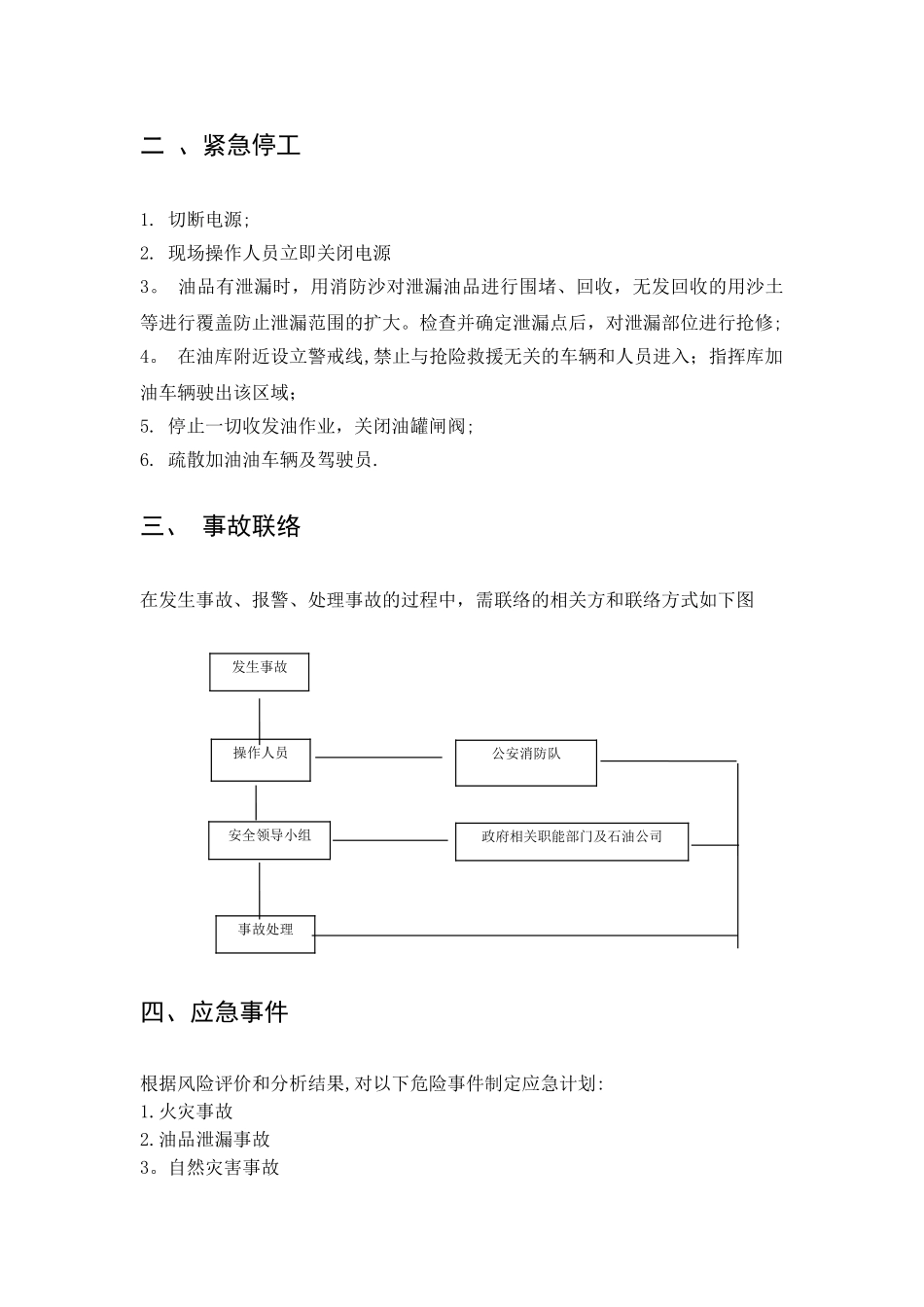 二 、紧急停工

1. 切断电源;

2. 现场操作人员立即关闭电源

3。 油品有泄漏时，用消防沙对泄漏油品进行围堵、回收，无发回收的用沙土等进行覆盖防止泄漏范围的扩大。检查并确定泄漏点后，对泄漏部位进行抢修;

4。 在油库附近设立警戒线,禁止与抢险救援无关的车辆和人员进入；指挥库加油车辆驶出该区域;

5. 停止一切收发油作业，关闭油罐闸阀;

6. 疏散加油油车辆及驾驶员.

三、 事故联络

在发生事故、报警、处理事故的过程中，需联络的相关方和联络方式如下图

发生事故

操作人员

公安消防队

安全领导小组

政府相关职能部门及石油公司

事故处理

四、应急事件

根据风险评价和分析结果,对以下危险事件制定应急计划:
1.火灾事故
2.油品泄漏事故
3。自然灾害事故